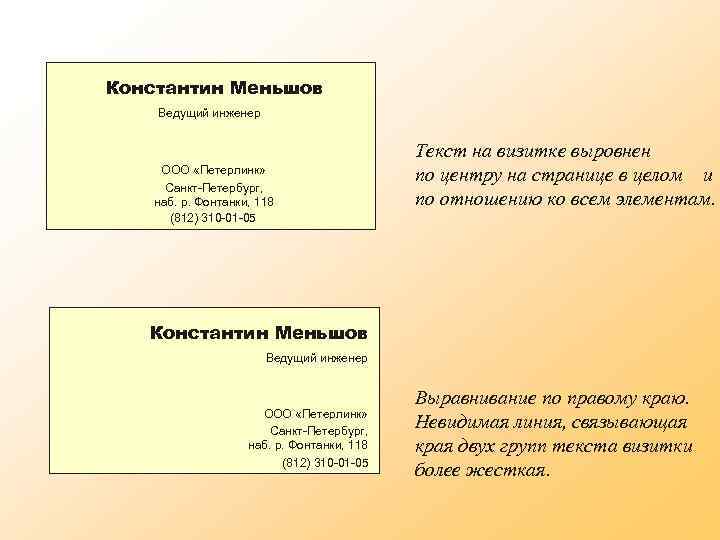 Константин Меньшов

Ведущий инженер

ООО «Петерлинк»

Санкт-Петербург, наб. р. Фонтанки, 118

(812) 310-01-05

Текст на визитке выровнен по центру на странице в целом и по отношению ко всем элементам.

Константин Меньшов

Ведущий инженер

ООО «Петерлинк»

Санкт-Петербург, наб. р. Фонтанки, 118

(812) 310-01-05

Выравнивание по правому краю. Невидимая линия, связывающая края двух групп текста визитки более жесткая.